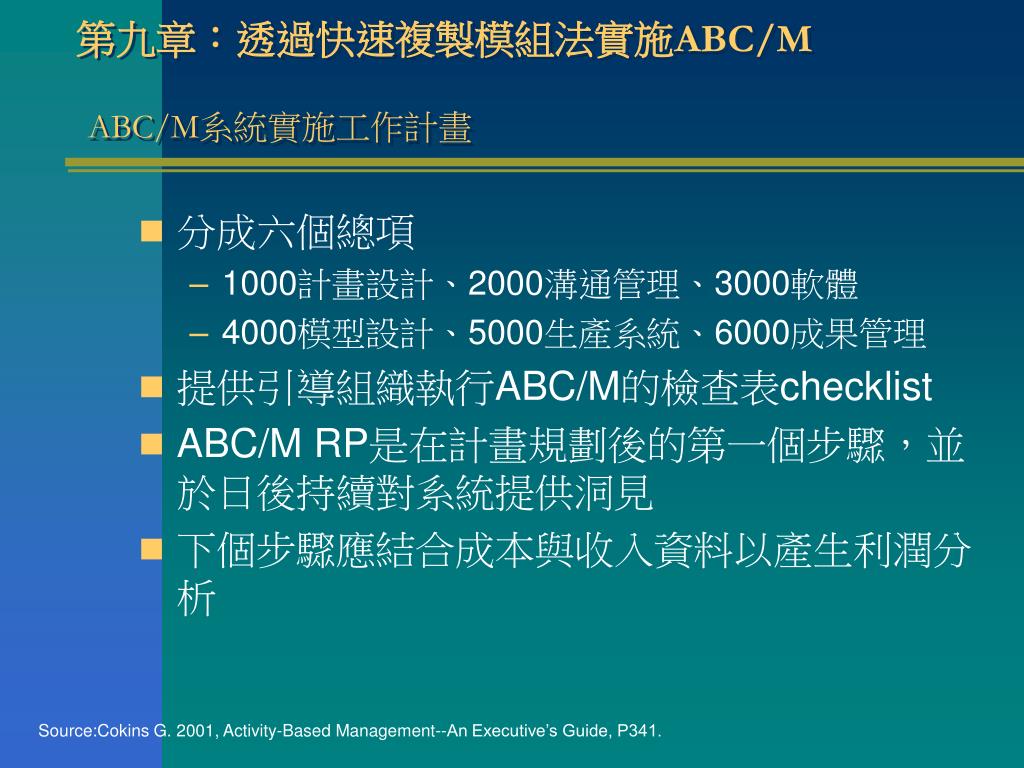 第九章：透過快速複製模組法實施ABC/M

ABC/M系統實施工作計畫

分成六個總項

– 1000計畫設計、2000溝通管理、3000軟體

– 4000模型設計、5000生產系統、6000成果管理

提供引導組織執行ABC/M的檢查表checklist

ABC/M RP是在計畫規劃後的第一個步驟，並於日後持續對系統提供洞見

下個步驟應結合成本與收入資料以產生利潤分析

Source:Cokins G. 2001, Activity-Based Management--An Executive's Guide, P341.